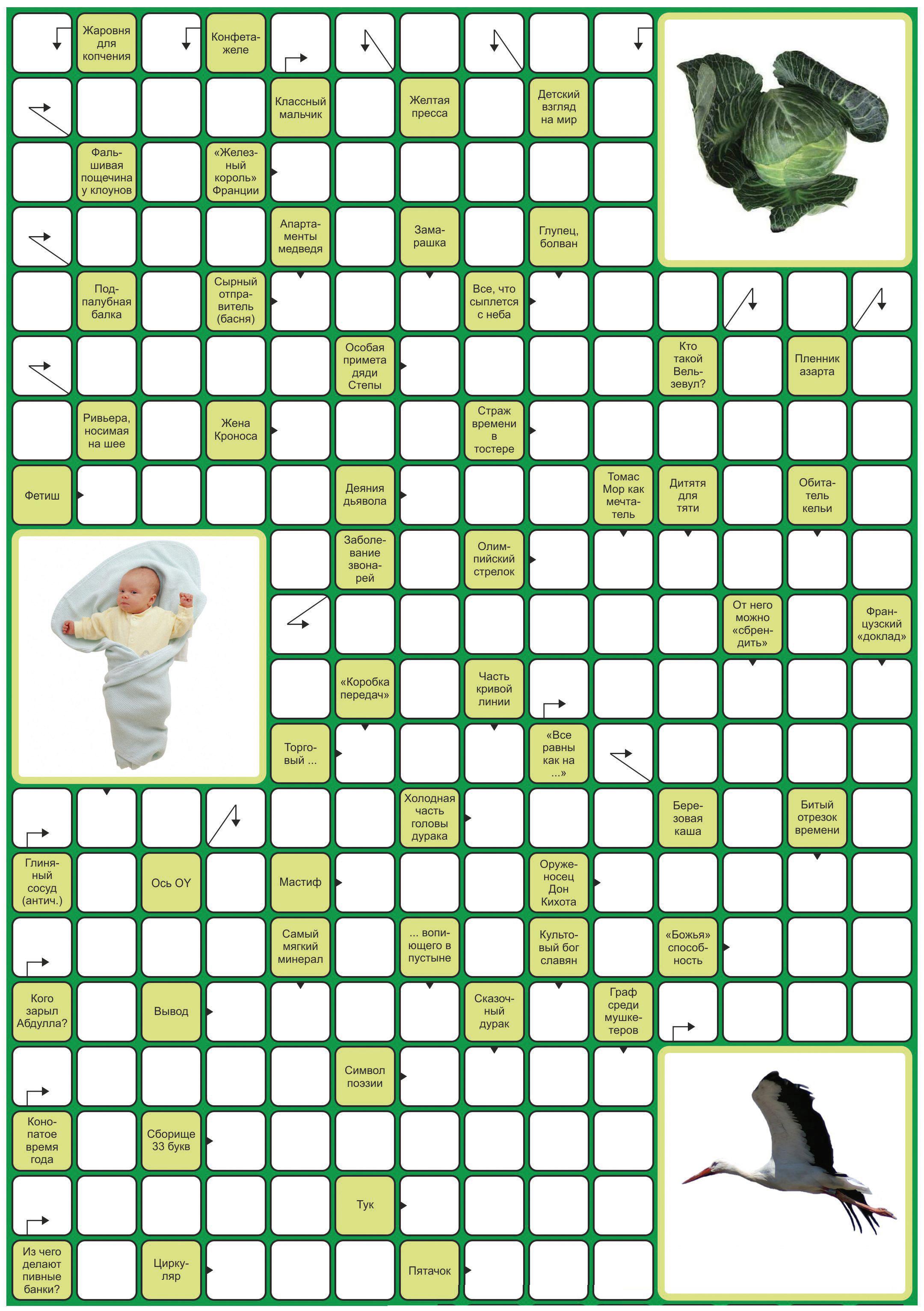 Жаровня для копчения

Конфета-желе

Классный мальчик

Желтая пресса

Детский взгляд на мир

Фальшивая пощечина у клоунов

«Железный король» Франции

Апартаменты медведя

Замарашка

Глупец, болван

Подпалубная балка

Сырный отправитель (басня)

Все, что сыплется с неба

Особая примета дяди Степы

Кто такой Вельзевул?

Пленник азарта

Ривьера, носимая на шее

Жена Кроноса

Страж времени в тостере

Фетиш

Деяния дьявола

Томас Мор как мечтатель

Дитятя для тяти

Обитатель кельи

Заболевание звонарей

Олимпийский стрелок

От него можно «сбрендить»

Французский «доклад»

«Коробка передач»

Часть кривой линии

Торговый ...

«Все равны как на ...»

Холодная часть головы дурака

Березовая каша

Битый отрезок времени

Глиняный сосуд (антич.)

Ось OY

Мастиф

Оруженосец Дон Кихота

Самый мягкий минерал

... вопиющего в пустыне

Культовый бог славян

«Божья» способность

Кого зарыл Абдулла?

Вывод

Сказочный дурак

Граф среди мушкетеров

Символ поэзии

Конопатое время года

Сборище 33 букв

Тук

Из чего делают пивные банки?

Циркуляр

Пятачок